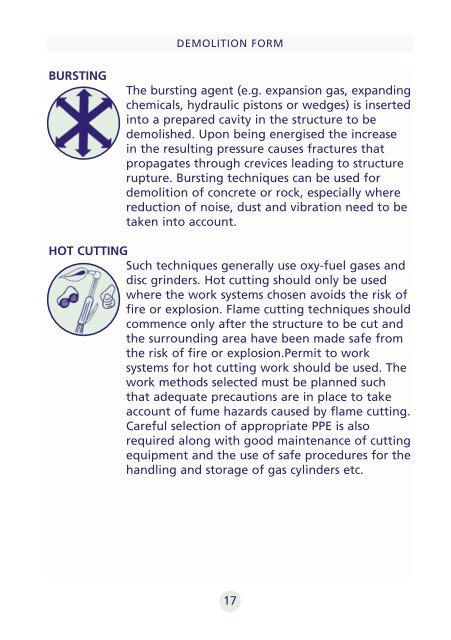 DEMOLITION FORM

BURSTING

The bursting agent (e.g. expansion gas, expanding chemicals, hydraulic pistons or wedges) is inserted into a prepared cavity in the structure to be demolished. Upon being energised the increase in the resulting pressure causes fractures that propagates through crevices leading to structure rupture. Bursting techniques can be used for demolition of concrete or rock, especially where reduction of noise, dust and vibration need to be taken into account.

HOT CUTTING

Such techniques generally use oxy-fuel gases and disc grinders. Hot cutting should only be used where the work systems chosen avoids the risk of fire or explosion. Flame cutting techniques should commence only after the structure to be cut and the surrounding area have been made safe from the risk of fire or explosion.Permit to work systems for hot cutting work should be used. The work methods selected must be planned such that adequate precautions are in place to take account of fume hazards caused by flame cutting. Careful selection of appropriate PPE is also required along with good maintenance of cutting equipment and the use of safe procedures for the handling and storage of gas cylinders etc.

17